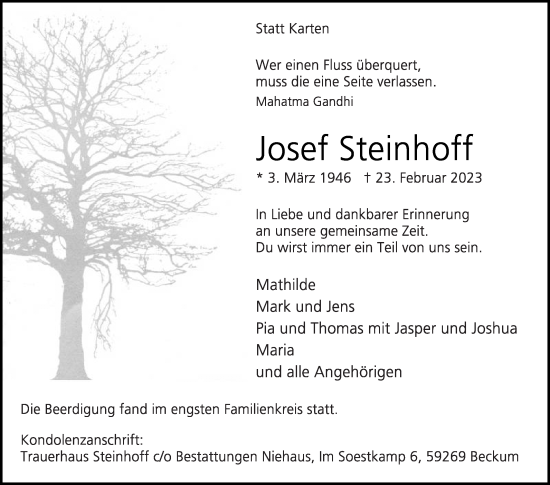 Statt Karten

Wer einen Fluss überquert,
muss die eine Seite verlassen.
Mahatma Gandhi

Josef Steinhoff

* 3. März 1946 † 23. Februar 2023

In Liebe und dankbarer Erinnerung
an unsere gemeinsame Zeit.
Du wirst immer ein Teil von uns sein.

Mathilde
Mark und Jens
Pia und Thomas mit Jasper und Joshua
Maria
und alle Angehörigen

Die Beerdigung fand im engsten Familienkreis statt.

Kondolenzanschrift:
Trauerhaus Steinhoff c/o Bestattungen Niehaus, Im Soestkamp 6, 59269 Beckum